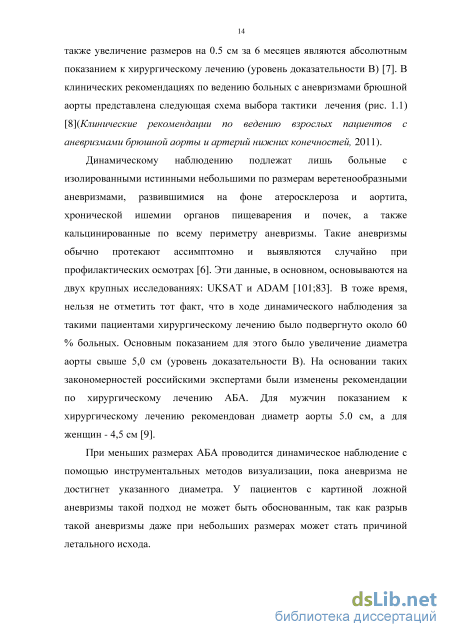 14

также увеличение размеров на 0.5 см за 6 месяцев являются абсолютным показанием к хирургическому лечению (уровень доказательности В) [7]. В клинических рекомендациях по ведению больных с аневризмами брюшной аорты представлена следующая схема выбора тактики лечения (рис. 1.1) [8](Клинические рекомендации по ведению взрослых пациентов с аневризмами брюшной аорты и артерий нижних конечностей, 2011).

Динамическому наблюдению подлежат лишь больные с изолированными истинными небольшими по размерам веретенообразными аневризмами, развившимися на фоне атеросклероза и аортита, хронической ишемии органов пищеварения и почек, а также кальцинированные по всему периметру аневризмы. Такие аневризмы обычно протекают ассимптомно и выявляются случайно при профилактических осмотрах [6]. Эти данные, в основном, основываются на двух крупных исследованиях: UKSAT и ADAM [101;83]. В тоже время, нельзя не отметить тот факт, что в ходе динамического наблюдения за такими пациентами хирургическому лечению было подвергнуто около 60 % больных. Основным показанием для этого было увеличение диаметра аорты свыше 5,0 см (уровень доказательности В). На основании таких закономерностей российскими экспертами были изменены рекомендации по хирургическому лечению АБА. Для мужчин показанием к хирургическому лечению рекомендован диаметр аорты 5.0 см, а для женщин - 4,5 см [9].

При меньших размерах АБА проводится динамическое наблюдение с помощью инструментальных методов визуализации, пока аневризма не достигнет указанного диаметра. У пациентов с картиной ложной аневризмы такой подход не может быть обоснованным, так как разрыв такой аневризмы даже при небольших размерах может стать причиной летального исхода.

dsLib.net
библиотека диссертаций